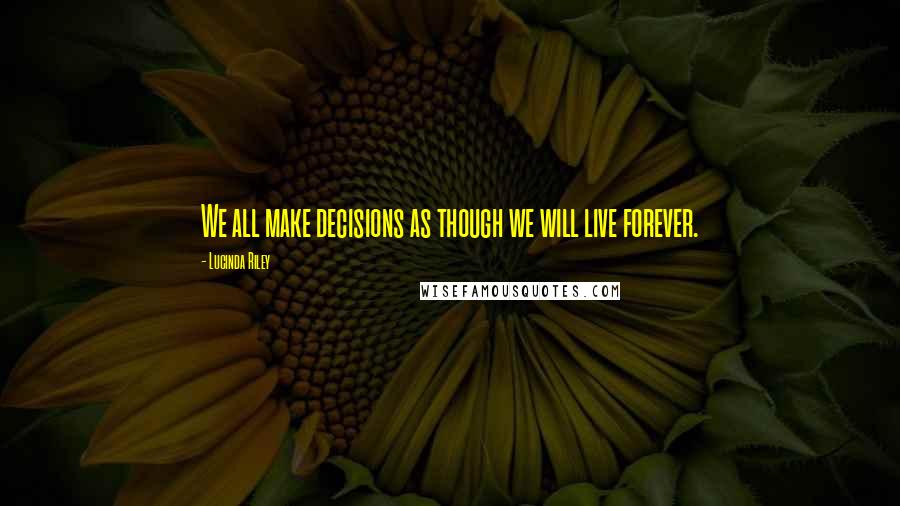 We all make decisions as though we will live forever.

- Lucinda Riley

WISEFAMOUSQUOTES.COM